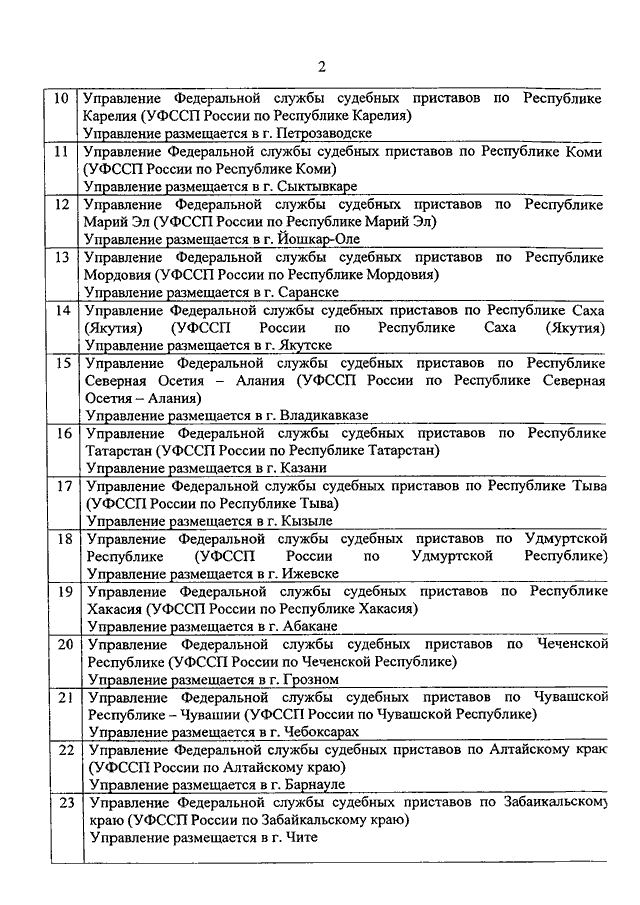 2

| | |
|---|---|
| 10 | Управление Федеральной службы судебных приставов по Республике Карелия (УФССП России по Республике Карелия) Управление размещается в г. Петрозаводске |
| 11 | Управление Федеральной службы судебных приставов по Республике Коми (УФССП России по Республике Коми) Управление размещается в г. Сыктывкаре |
| 12 | Управление Федеральной службы судебных приставов по Республике Марий Эл (УФССП России по Республике Марий Эл) Управление размещается в г. Йошкар-Оле |
| 13 | Управление Федеральной службы судебных приставов по Республике Мордовия (УФССП России по Республике Мордовия) Управление размещается в г. Саранске |
| 14 | Управление Федеральной службы судебных приставов по Республике Саха (Якутия) (УФССП России по Республике Саха (Якутия) Управление размещается в г. Якутске |
| 15 | Управление Федеральной службы судебных приставов по Республике Северная Осетия – Алания (УФССП России по Республике Северная Осетия – Алания) Управление размещается в г. Владикавказе |
| 16 | Управление Федеральной службы судебных приставов по Республике Татарстан (УФССП России по Республике Татарстан) Управление размещается в г. Казани |
| 17 | Управление Федеральной службы судебных приставов по Республике Тыва (УФССП России по Республике Тыва) Управление размещается в г. Кызыле |
| 18 | Управление Федеральной службы судебных приставов по Удмуртской Республике (УФССП России по Удмуртской Республике) Управление размещается в г. Ижевске |
| 19 | Управление Федеральной службы судебных приставов по Республике Хакасия (УФССП России по Республике Хакасия) Управление размещается в г. Абакане |
| 20 | Управление Федеральной службы судебных приставов по Чеченской Республике (УФССП России по Чеченской Республике) Управление размещается в г. Грозном |
| 21 | Управление Федеральной службы судебных приставов по Чувашской Республике – Чувашии (УФССП России по Чувашской Республике) Управление размещается в г. Чебоксарах |
| 22 | Управление Федеральной службы судебных приставов по Алтайскому краю (УФССП России по Алтайскому краю) Управление размещается в г. Барнауле |
| 23 | Управление Федеральной службы судебных приставов по Забайкальскому краю (УФССП России по Забайкальскому краю) Управление размещается в г. Чите |